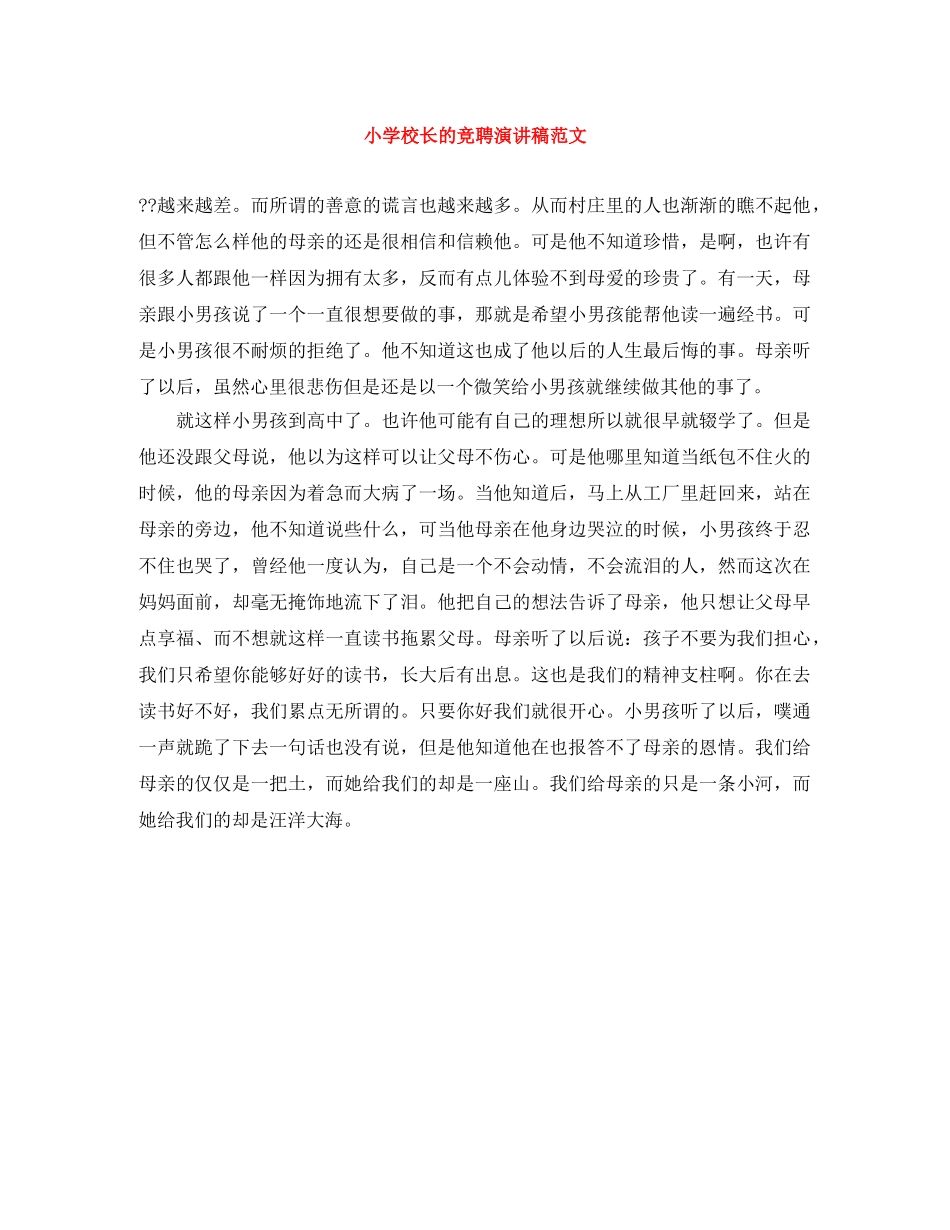 小学校长的竞聘演讲稿范文

??越来越差。而所谓的善意的谎言也越来越多。从而村庄里的人也渐渐的瞧不起他，但不管怎么样他的母亲的还是很相信和信赖他。可是他不知道珍惜，是啊，也许有很多人都跟他一样因为拥有太多，反而有点儿体验不到母爱的珍贵了。有一天，母亲跟小男孩说了一个一直很想要做的事，那就是希望小男孩能帮他读一遍经书。可是小男孩很不耐烦的拒绝了。他不知道这也成了他以后的人生最后悔的事。母亲听了以后，虽然心里很悲伤但是还是以一个微笑给小男孩就继续做其他的事了。

就这样小男孩到高中了。也许他可能有自己的理想所以就很早就辍学了。但是他还没跟父母说，他以为这样可以让父母不伤心。可是他哪里知道当纸包不住火的时候，他的母亲因为着急而大病了一场。当他知道后，马上从工厂里赶回来，站在母亲的旁边，他不知道说些什么，可当他母亲在他身边哭泣的时候，小男孩终于忍不住也哭了，曾经他一度认为，自己是一个不会动情，不会流泪的人，然而这次在妈妈面前，却毫无掩饰地流下了泪。他把自己的想法告诉了母亲，他只想让父母早点享福、而不想就这样一直读书拖累父母。母亲听了以后说：孩子不要为我们担心，我们只希望你能够好好的读书，长大后有出息。这也是我们的精神支柱啊。你在去读书好不好，我们累点无所谓的。只要你好我们就很开心。小男孩听了以后，噗通一声就跪了下去一句话也没有说，但是他知道他在也报答不了母亲的恩情。我们给母亲的仅仅是一把土，而她给我们的却是一座山。我们给母亲的只是一条小河，而她给我们的却是汪洋大海。